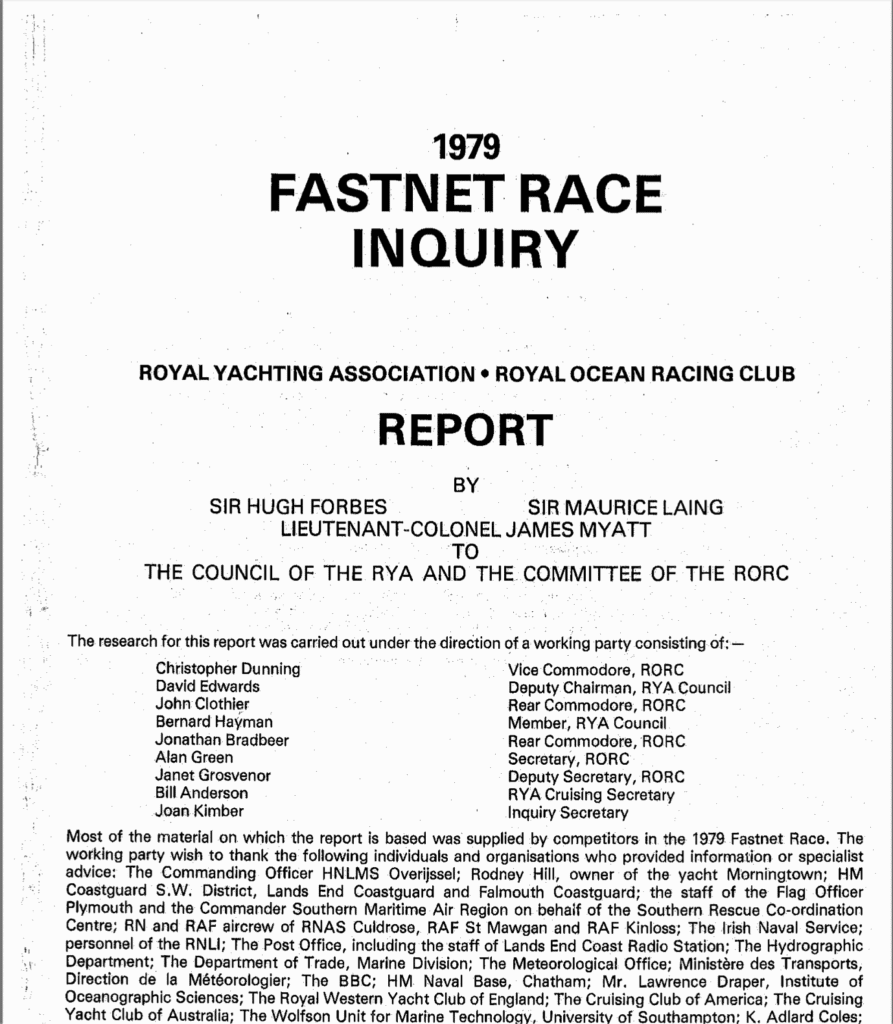 1979
FASTNET RACE
INQUIRY

ROYAL YACHTING ASSOCIATION • ROYAL OCEAN RACING CLUB

REPORT

BY

SIR HUGH FORBES SIR MAURICE LAING
LIEUTENANT-COLONEL JAMES MYATT
TO
THE COUNCIL OF THE RYA AND THE COMMITTEE OF THE RORC

The research for this report was carried out under the direction of a working party consisting of:—

| | |
|---|---|
| Christopher Dunning | Vice Commodore, RORC |
| David Edwards | Deputy Chairman, RYA Council |
| John Clothier | Rear Commodore, RORC |
| Bernard Hayman | Member, RYA Council |
| Jonathan Bradbeer | Rear Commodore, RORC |
| Alan Green | Secretary, RORC |
| Janet Grosvenor | Deputy Secretary, RORC |
| Bill Anderson | RYA Cruising Secretary |
| Joan Kimber | Inquiry Secretary |

Most of the material on which the report is based was supplied by competitors in the 1979 Fastnet Race. The working party wish to thank the following individuals and organisations who provided information or specialist advice: The Commanding Officer HNLMS Overijssel; Rodney Hill, owner of the yacht Morningtown; HM Coastguard S.W. District, Lands End Coastguard and Falmouth Coastguard; the staff of the Flag Officer Plymouth and the Commander Southern Maritime Air Region on behalf of the Southern Rescue Co-ordination Centre; RN and RAF aircrew of RNAS Culdrose, RAF St Mawgan and RAF Kinloss; The Irish Naval Service; personnel of the RNLI; The Post Office, including the staff of Lands End Coast Radio Station; The Hydrographic Department; The Department of Trade, Marine Division; The Meteorological Office; Ministère des Transports, Direction de la Météorologier; The BBC; HM Naval Base, Chatham; Mr. Lawrence Draper, Institute of Oceanographic Sciences; The Royal Western Yacht Club of England; The Cruising Club of America; The Cruising Yacht Club of Australia; The Wolfson Unit for Marine Technology, University of Southampton; K. Adlard Coles;